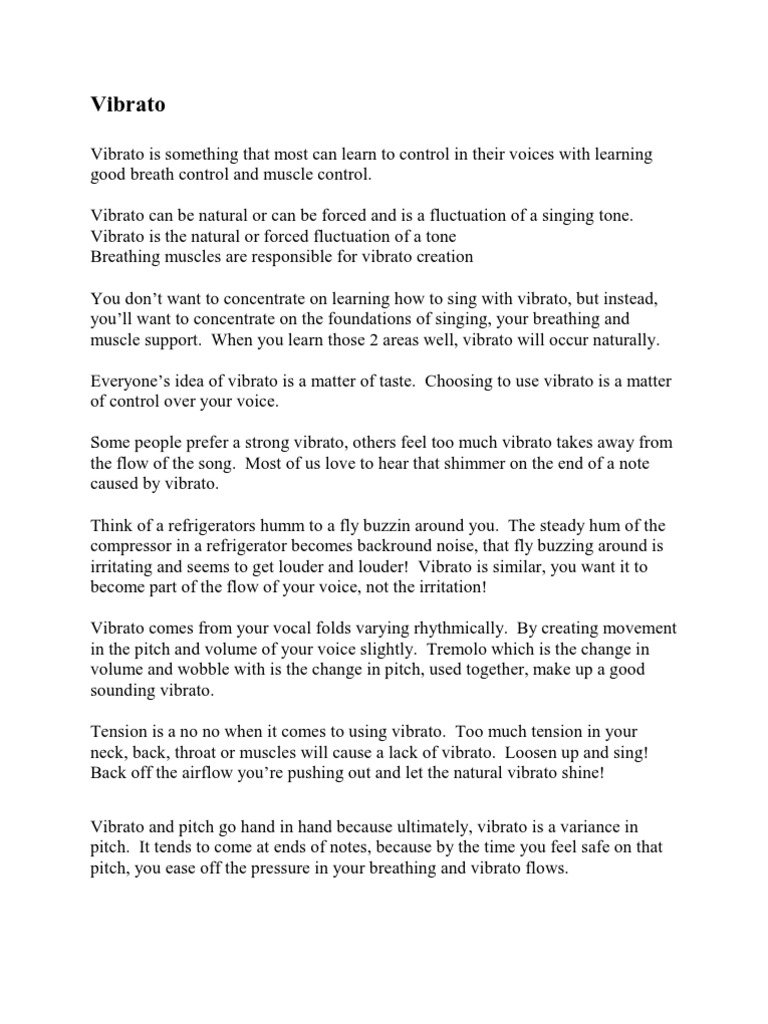 Vibrato

Vibrato is something that most can learn to control in their voices with learning good breath control and muscle control.

Vibrato can be natural or can be forced and is a fluctuation of a singing tone.
Vibrato is the natural or forced fluctuation of a tone
Breathing muscles are responsible for vibrato creation

You don't want to concentrate on learning how to sing with vibrato, but instead, you'll want to concentrate on the foundations of singing, your breathing and muscle support. When you learn those 2 areas well, vibrato will occur naturally.

Everyone's idea of vibrato is a matter of taste. Choosing to use vibrato is a matter of control over your voice.

Some people prefer a strong vibrato, others feel too much vibrato takes away from the flow of the song. Most of us love to hear that shimmer on the end of a note caused by vibrato.

Think of a refrigerators humm to a fly buzzin around you. The steady hum of the compressor in a refrigerator becomes backround noise, that fly buzzing around is irritating and seems to get louder and louder! Vibrato is similar, you want it to become part of the flow of your voice, not the irritation!

Vibrato comes from your vocal folds varying rhythmically. By creating movement in the pitch and volume of your voice slightly. Tremolo which is the change in volume and wobble with is the change in pitch, used together, make up a good sounding vibrato.

Tension is a no no when it comes to using vibrato. Too much tension in your neck, back, throat or muscles will cause a lack of vibrato. Loosen up and sing! Back off the airflow you're pushing out and let the natural vibrato shine!

Vibrato and pitch go hand in hand because ultimately, vibrato is a variance in pitch. It tends to come at ends of notes, because by the time you feel safe on that pitch, you ease off the pressure in your breathing and vibrato flows.